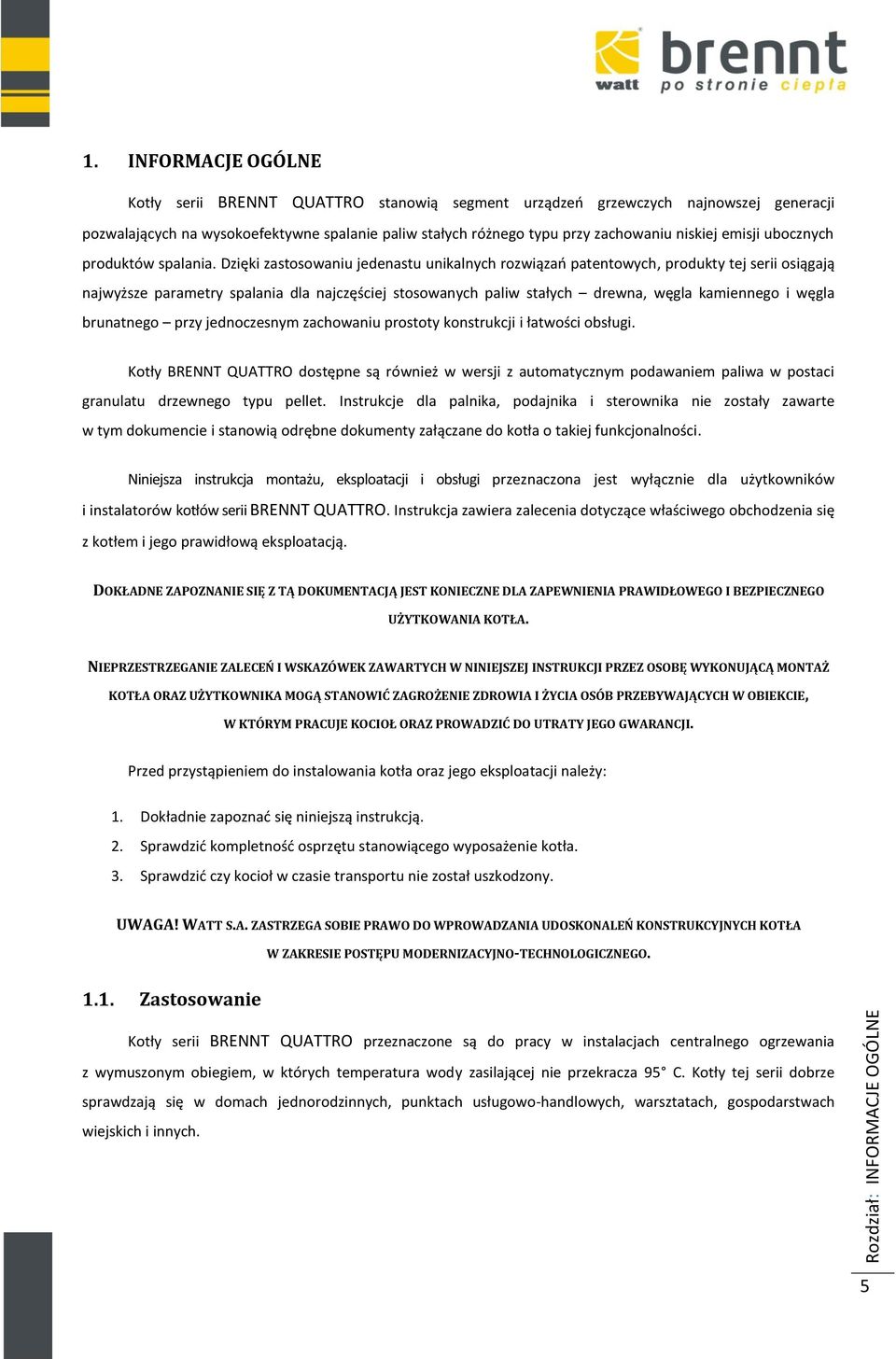 watt brennt po stronie ciepła

1. INFORMACJE OGÓLNE

Kotły serii BRENNT QUATTRO stanowią segment urządzeń grzewczych najnowszej generacji pozwalających na wysokoefektywne spalanie paliw stałych różnego typu przy zachowaniu niskiej emisji ubocznych produktów spalania. Dzięki zastosowaniu jedenastu unikalnych rozwiązań patentowych, produkty tej serii osiągają najwyższe parametry spalania dla najczęściej stosowanych paliw stałych – drewna, węgla kamiennego i węgla brunatnego – przy jednoczesnym zachowaniu prostoty konstrukcji i łatwości obsługi.

Kotły BRENNT QUATTRO dostępne są również w wersji z automatycznym podawaniem paliwa w postaci granulatu drzewnego typu pellet. Instrukcje dla palnika, podajnika i sterownika nie zostały zawarte w tym dokumencie i stanowią odrębne dokumenty załączane do kotła o takiej funkcjonalności.

Niniejsza instrukcja montażu, eksploatacji i obsługi przeznaczona jest wyłącznie dla użytkowników i instalatorów kotłów serii BRENNT QUATTRO. Instrukcja zawiera zalecenia dotyczące właściwego obchodzenia się z kotłem i jego prawidłową eksploatacją.

DOKŁADNE ZAPOZNANIE SIĘ Z TĄ DOKUMENTACJĄ JEST KONIECZNE DLA ZAPEWNIENIA PRAWIDŁOWEGO I BEZPIECZNEGO UŻYTKOWANIA KOTŁA.

NIEPRZESTRZEGANIE ZALECEŃ I WSKAZÓWEK ZAWARTYCH W NINIEJSZEJ INSTRUKCJI PRZEZ OSOBĘ WYKONUJĄCĄ MONTAŻ KOTŁA ORAZ UŻYTKOWNIKA MOGĄ STANOWIĆ ZAGROŻENIE ZDROWIA I ŻYCIA OSÓB PRZEBYWAJĄCYCH W OBIEKCIE, W KTÓRYM PRACUJE KOCIOŁ ORAZ PROWADZIĆ DO UTRATY JEGO GWARANCJI.

Przed przystąpieniem do instalowania kotła oraz jego eksploatacji należy:

1. Dokładnie zapoznać się niniejszą instrukcją.
2. Sprawdzić kompletność osprzętu stanowiącego wyposażenie kotła.
3. Sprawdzić czy kocioł w czasie transportu nie został uszkodzony.

UWAGA! WATT S.A. ZASTRZEGA SOBIE PRAWO DO WPROWADZANIA UDOSKONALEŃ KONSTRUKCYJNYCH KOTŁA W ZAKRESIE POSTĘPU MODERNIZACYJNO-TECHNOLOGICZNEGO.

1.1. Zastosowanie

Kotły serii BRENNT QUATTRO przeznaczone są do pracy w instalacjach centralnego ogrzewania z wymuszonym obiegiem, w których temperatura wody zasilającej nie przekracza 95° C. Kotły tej serii dobrze sprawdzają się w domach jednorodzinnych, punktach usługowo-handlowych, warsztatach, gospodarstwach wiejskich i innych.

Rozdział: INFORMACJE OGÓLNE

5